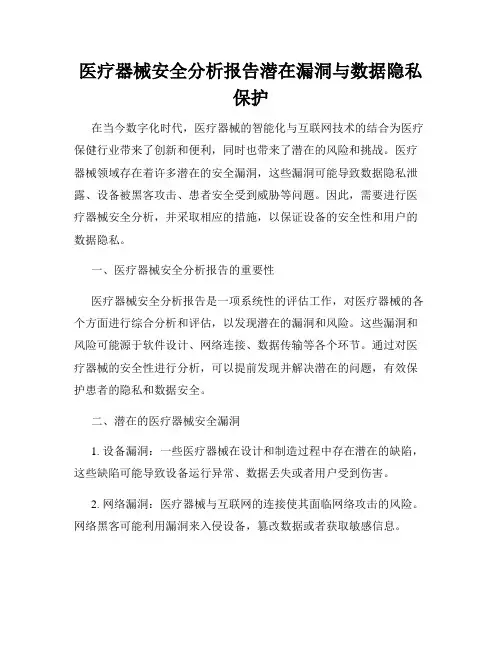 医疗器械安全分析报告潜在漏洞与数据隐私保护

在当今数字化时代，医疗器械的智能化与互联网技术的结合为医疗保健行业带来了创新和便利，同时也带来了潜在的风险和挑战。医疗器械领域存在着许多潜在的安全漏洞，这些漏洞可能导致数据隐私泄露、设备被黑客攻击、患者安全受到威胁等问题。因此，需要进行医疗器械安全分析，并采取相应的措施，以保证设备的安全性和用户的数据隐私。

一、医疗器械安全分析报告的重要性

医疗器械安全分析报告是一项系统性的评估工作，对医疗器械的各个方面进行综合分析和评估，以发现潜在的漏洞和风险。这些漏洞和风险可能源于软件设计、网络连接、数据传输等各个环节。通过对医疗器械的安全性进行分析，可以提前发现并解决潜在的问题，有效保护患者的隐私和数据安全。

二、潜在的医疗器械安全漏洞

1. 设备漏洞：一些医疗器械在设计和制造过程中存在潜在的缺陷，这些缺陷可能导致设备运行异常、数据丢失或者用户受到伤害。

2. 网络漏洞：医疗器械与互联网的连接使其面临网络攻击的风险。网络黑客可能利用漏洞来入侵设备，篡改数据或者获取敏感信息。